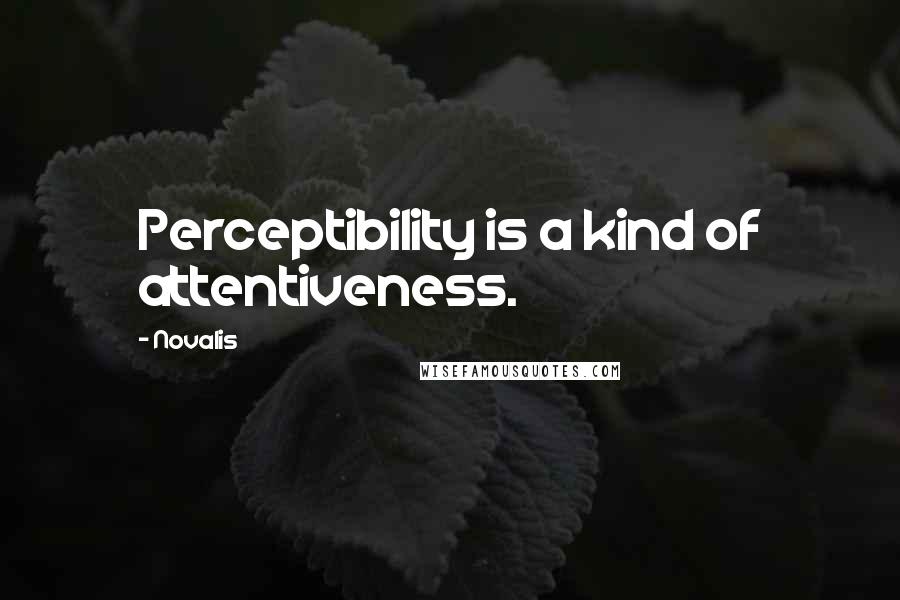 Perceptibility is a kind of attentiveness.

- Novalis

WISEFAMOUSQUOTES.COM